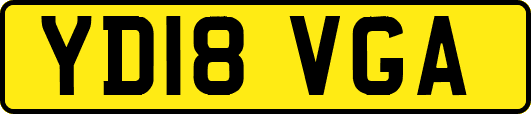 YD18 VGA